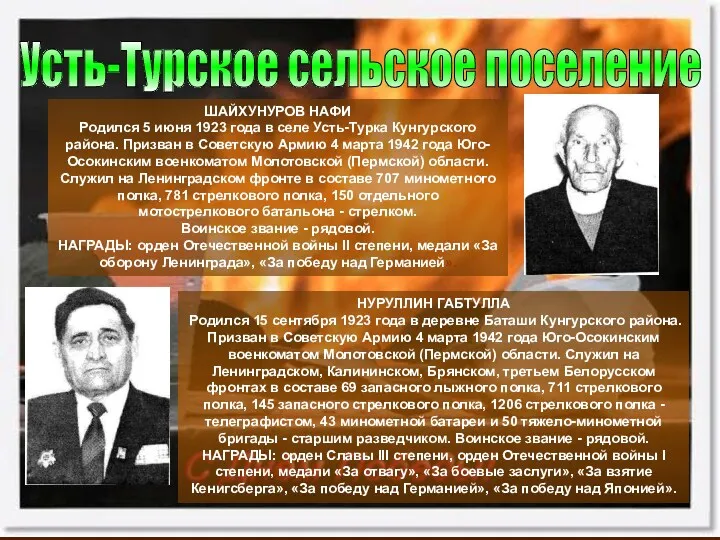 Усть-Турское сельское поселение

ШАЙХУНУРОВ НАФИ
Родился 5 июня 1923 года в селе Усть-Турка Кунгурского района. Призван в Советскую Армию 4 марта 1942 года Юго-Осокинским военкоматом Молотовской (Пермской) области. Служил на Ленинградском фронте в составе 707 минометного полка, 781 стрелкового полка, 150 отдельного мотострелкового батальона - стрелком.
Воинское звание - рядовой.
НАГРАДЫ: орден Отечественной войны II степени, медали «За оборону Ленинграда», «За победу над Германией

НУРУЛЛИН ГАБТУЛЛА
Родился 15 сентября 1923 года в деревне Баташи Кунгурского района. Призван в Советскую Армию 4 марта 1942 года Юго-Осокинским военкоматом Молотовской (Пермской) области. Служил на Ленинградском, Калининском, Брянском, третьем Белорусском фронтах в составе 69 запасного лыжного полка, 711 стрелкового полка, 145 запасного стрелкового полка, 1206 стрелкового полка - телеграфистом, 43 минометной батареи и 50 тяжело-минометной бригады - старшим разведчиком. Воинское звание - рядовой.
НАГРАДЫ: орден Славы III степени, орден Отечественной войны I степени, медали «За отвагу», «За боевые заслуги», «За взятие Кенигсберга», «За победу над Германией», «За победу над Японией».